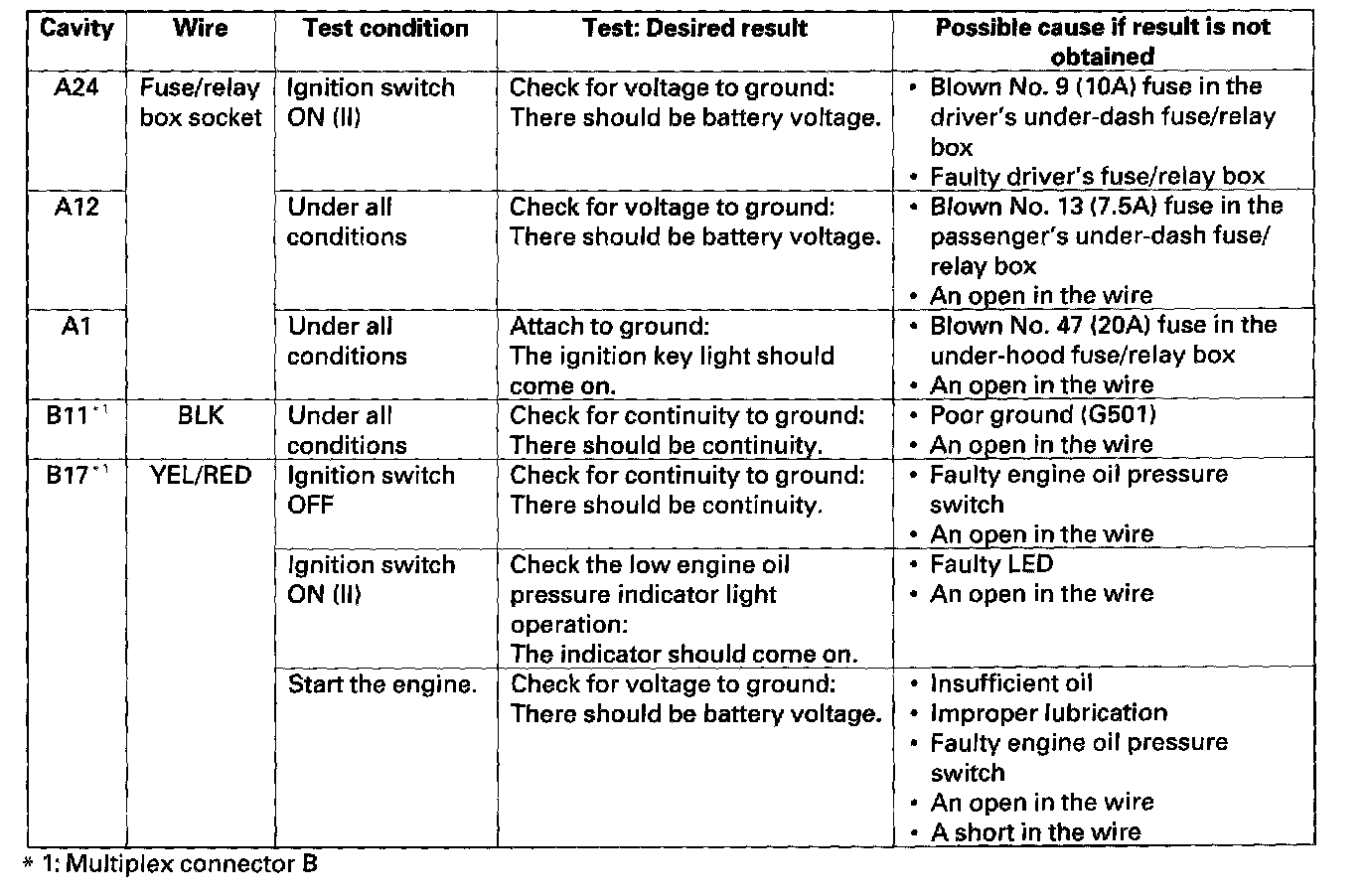 | Cavity | Wire | Test condition | Test: Desired result | Possible cause if result is not obtained |
|---|---|---|---|---|
| A24 | Fuse/relay box socket | Ignition switch ON (II) | Check for voltage to ground: There should be battery voltage. | • Blown No. 9 (10A) fuse in the driver's under-dash fuse/relay box • Faulty driver's fuse/relay box |
| A12 | | Under all conditions | Check for voltage to ground: There should be battery voltage. | • Blown No. 13 (7.5A) fuse in the passenger's under-dash fuse/relay box • An open in the wire |
| A1 | | Under all conditions | Attach to ground: The ignition key light should come on. | • Blown No. 47 (20A) fuse in the under-hood fuse/relay box • An open in the wire |
| B11$^{*1}$ | BLK | Under all conditions | Check for continuity to ground: There should be continuity. | • Poor ground (G501) • An open in the wire |
| B17$^{*1}$ | YEL/RED | Ignition switch OFF | Check for continuity to ground: There should be continuity. | • Faulty engine oil pressure switch • An open in the wire |
| | | Ignition switch ON (II) | Check the low engine oil pressure indicator light operation: The indicator should come on. | • Faulty LED • An open in the wire |
| | | Start the engine. | Check for voltage to ground: There should be battery voltage. | • Insufficient oil • Improper lubrication • Faulty engine oil pressure switch • An open in the wire • A short in the wire |

* 1: Multiplex connector B